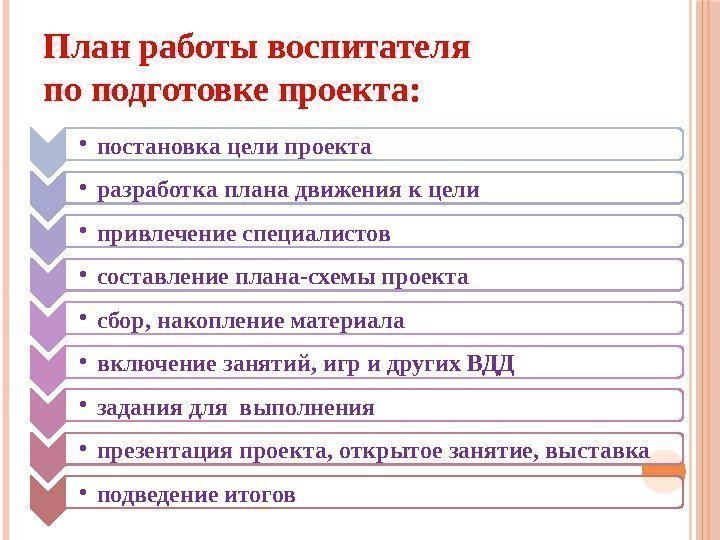 План работы воспитателя по подготовке проекта:

• постановка цели проекта
• разработка плана движения к цели
• привлечение специалистов
• составление плана-схемы проекта
• сбор, накопление материала
• включение занятий, игр и других ВДД
• задания для выполнения
• презентация проекта, открытое занятие, выставка
• подведение итогов